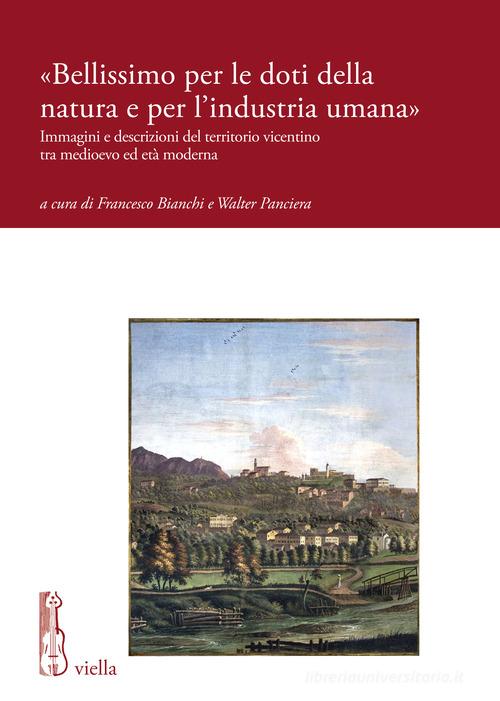 «Bellissimo per le doti della natura e per l'industria umana»

Immagini e descrizioni del territorio vicentino tra medioevo ed età moderna

a cura di Francesco Bianchi e Walter Panciera

viella

libreriauniversitaria.it